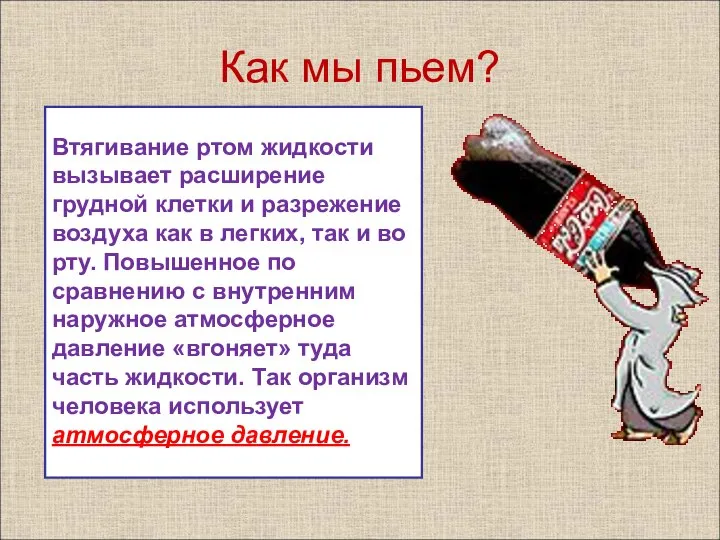 Как мы пьем?

Втягивание ртом жидкости вызывает расширение грудной клетки и разрежение воздуха как в легких, так и во рту. Повышенное по сравнению с внутренним наружное атмосферное давление «вгоняет» туда часть жидкости. Так организм человека использует атмосферное давление.

Coca-Cola